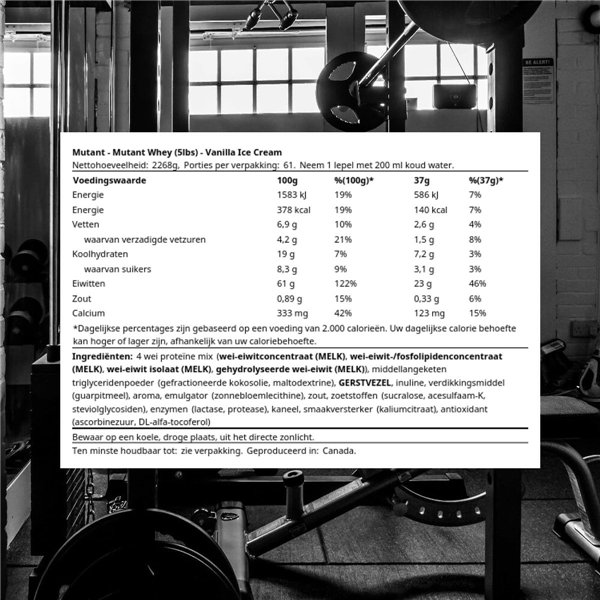 BE ALERT!

Mutant - Mutant Whey (5lbs) - Vanilla Ice Cream
Nettohoeveelheid: 2268g, Porties per verpakking: 61. Neem 1 lepel met 200 ml koud water.

| Voedingswaarde | 100g | %(100g)* | 37g | %(37g)* |
|---|---|---|---|---|
| Energie | 1583 kJ | 19% | 586 kJ | 7% |
| Energie | 378 kcal | 19% | 140 kcal | 7% |
| Vetten | 6,9 g | 10% | 2,6 g | 4% |
| waarvan verzadigde vetzuren | 4,2 g | 21% | 1,5 g | 8% |
| Koolhydraten | 19 g | 7% | 7,2 g | 3% |
| waarvan suikers | 8,3 g | 9% | 3,1 g | 3% |
| Eiwitten | 61 g | 122% | 23 g | 46% |
| Zout | 0,89 g | 15% | 0,33 g | 6% |
| Calcium | 333 mg | 42% | 123 mg | 15% |

*Dagelijkse percentages zijn gebaseerd op een voeding van 2.000 calorieën. Uw dagelijkse calorie behoefte kan hoger of lager zijn, afhankelijk van uw caloriebehoefte.

Ingrediënten: 4 wei proteïne mix (wei-eiwitconcentraat (MELK), wei-eiwit-/fosfolipidenconcentraat (MELK), wei-eiwit isolaat (MELK), gehydrolyseerde wei-eiwit (MELK)), middellangeketen triglyceridenpoeder (gefractioneerde kokosolie, maltodextrine), GERSTVEZEL, inuline, verdikkingsmiddel (guarpitmeel), aroma, emulgator (zonnebloemlecithine), zout, zoetstoffen (sucralose, acesulfaam-K, steviolglycosiden), enzymen (lactase, protease), kaneel, smaakversterker (kaliumcitraat), antioxidant (ascorbinezuur, DL-alfa-tocoferol)

Bewaar op een koele, droge plaats, uit het directe zonlicht.

Ten minste houdbaar tot: zie verpakking. Geproduceerd in: Canada.